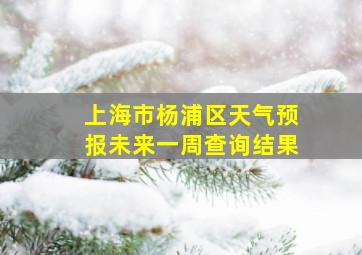 上海市杨浦区天气预报未来一周查询结果